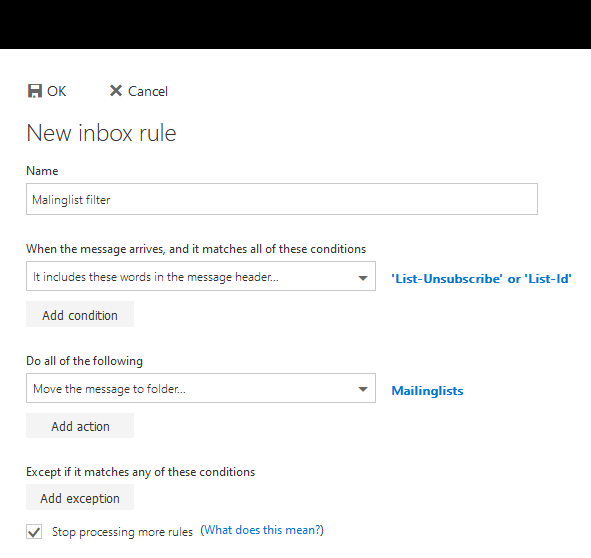 OK Cancel

New inbox rule

Name

Malinglist filter

When the message arrives, and it matches all of these conditions

It includes these words in the message header...

'List-Unsubscribe' or 'List-Id'

Add condition

Do all of the following

Move the message to folder...

Mailinglists

Add action

Except if it matches any of these conditions

Add exception

Stop processing more rules (What does this mean?)